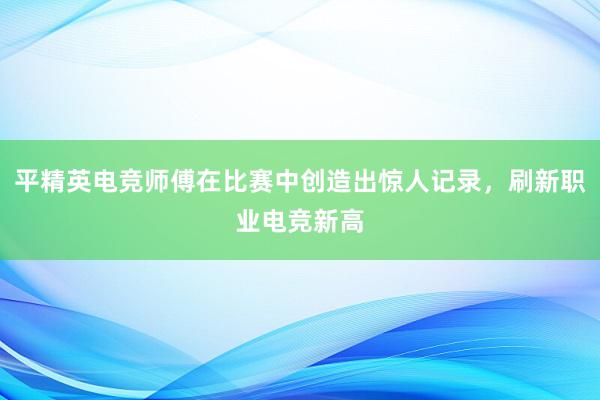 平精英电竞师傅在比赛中创造出惊人记录，刷新职业电竞新高